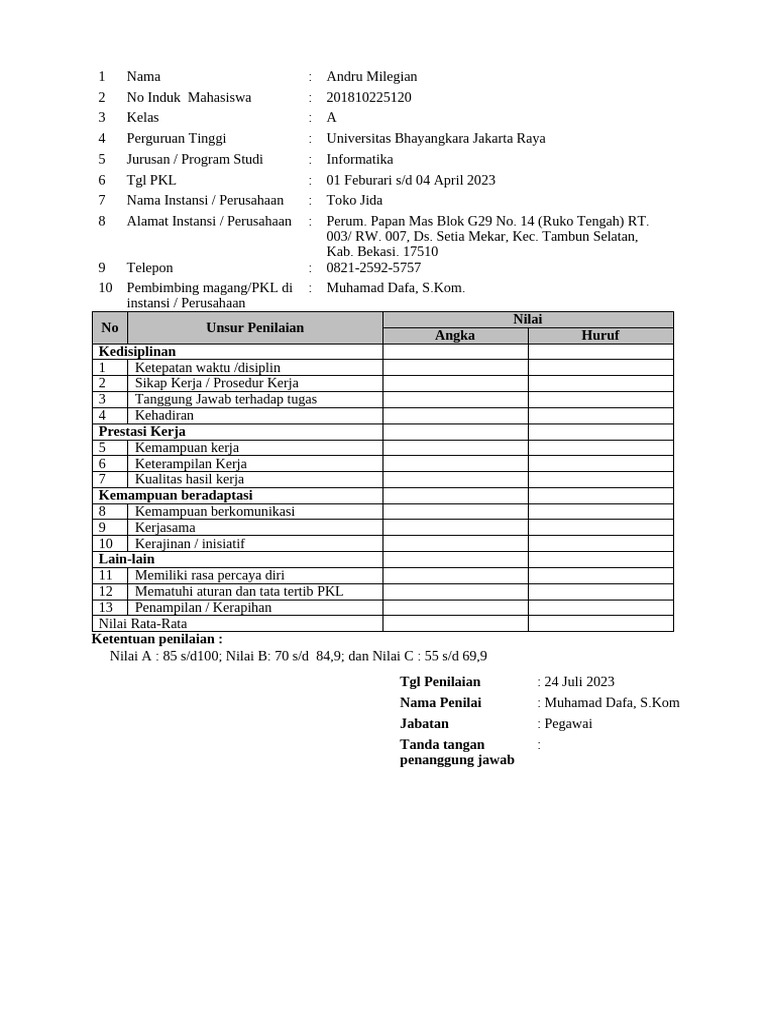 1 Nama : Andru Milegian
2 No Induk Mahasiswa : 201810225120
3 Kelas : A
4 Perguruan Tinggi : Universitas Bhayangkara Jakarta Raya
5 Jurusan / Program Studi : Informatika
6 Tgl PKL : 01 Feburari s/d 04 April 2023
7 Nama Instansi / Perusahaan : Toko Jida
8 Alamat Instansi / Perusahaan : Perum. Papan Mas Blok G29 No. 14 (Ruko Tengah) RT. 003/ RW. 007, Ds. Setia Mekar, Kec. Tambun Selatan, Kab. Bekasi. 17510
9 Telepon : 0821-2592-5757
10 Pembimbing magang/PKL di instansi / Perusahaan : Muhamad Dafa, S.Kom.

| No | Unsur Penilaian | Nilai Angka | Nilai Huruf |
|---|---|---|---|
| Kedisiplinan | | | |
| 1 | Ketepatan waktu /disiplin | | |
| 2 | Sikap Kerja / Prosedur Kerja | | |
| 3 | Tanggung Jawab terhadap tugas | | |
| 4 | Kehadiran | | |
| Prestasi Kerja | | | |
| 5 | Kemampuan kerja | | |
| 6 | Keterampilan Kerja | | |
| 7 | Kualitas hasil kerja | | |
| Kemampuan beradaptasi | | | |
| 8 | Kemampuan berkomunikasi | | |
| 9 | Kerjasama | | |
| 10 | Kerajinan / inisiatif | | |
| Lain-lain | | | |
| 11 | Memiliki rasa percaya diri | | |
| 12 | Mematuhi aturan dan tata tertib PKL | | |
| 13 | Penampilan / Kerapihan | | |
| Nilai Rata-Rata | | | |

Ketentuan penilaian :
Nilai A : 85 s/d100; Nilai B: 70 s/d 84,9; dan Nilai C : 55 s/d 69,9

Tgl Penilaian : 24 Juli 2023
Nama Penilai : Muhamad Dafa, S.Kom
Jabatan : Pegawai
Tanda tangan penanggung jawab :